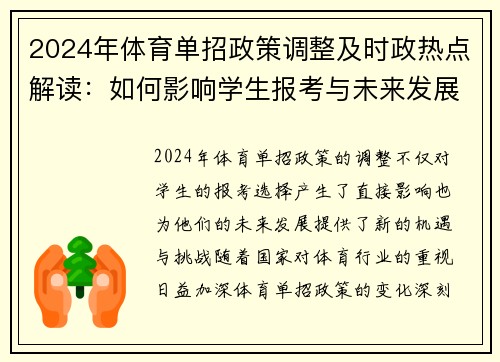 2024年体育单招政策调整及时政热点解读：如何影响学生报考与未来发展

2024年体育单招政策的调整不仅对学生的报考选择产生了直接影响也为他们的未来发展提供了新的机遇与挑战随着国家对体育行业的重视日益加深体育单招政策的变化深刻